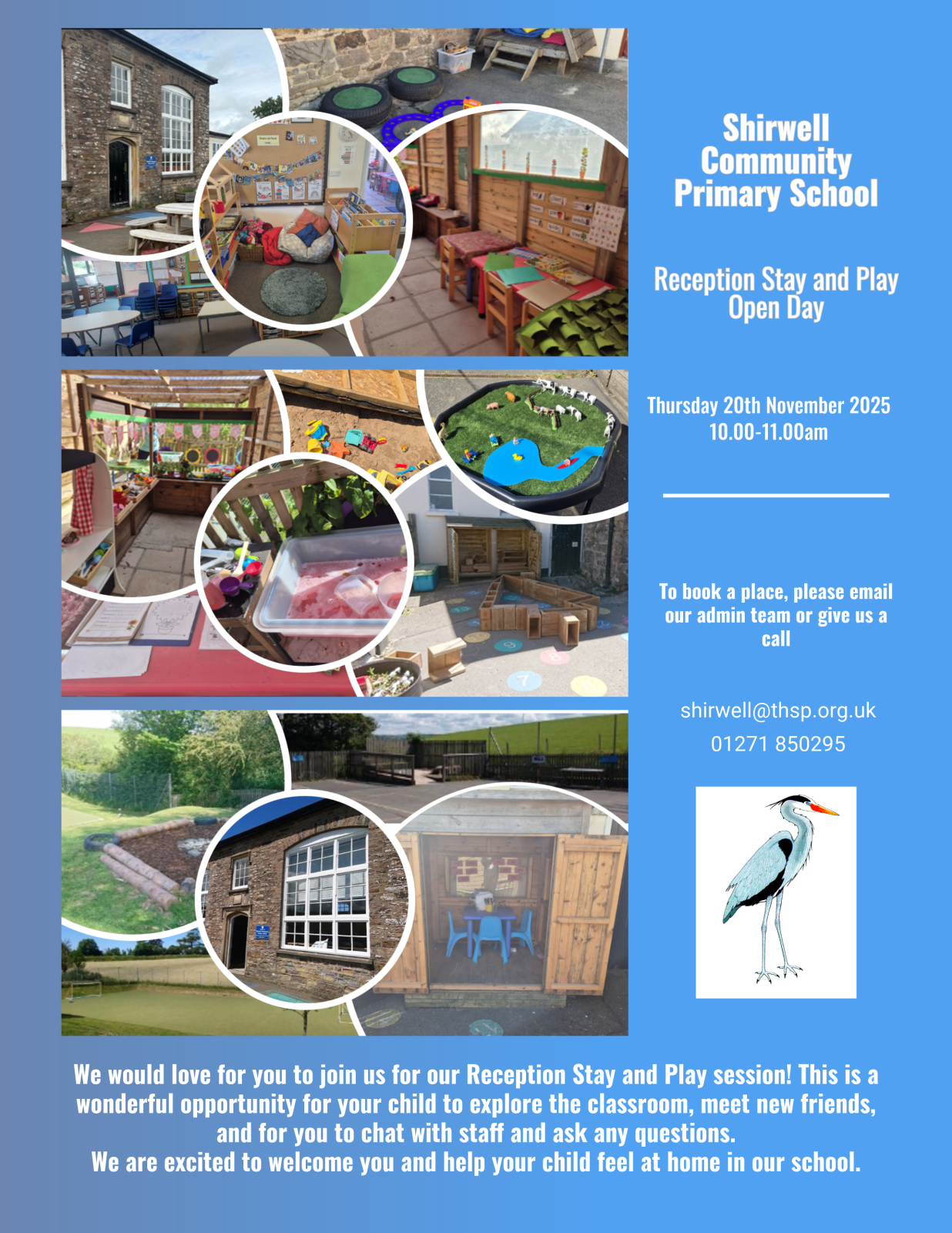 Shirwell Community Primary School

Reception Stay and Play Open Day

Thursday 20th November 2025
10.00-11.00am

To book a place, please email our admin team or give us a call

shirwell@thsp.org.uk
01271 850295

We would love for you to join us for our Reception Stay and Play session! This is a wonderful opportunity for your child to explore the classroom, meet new friends, and for you to chat with staff and ask any questions.
We are excited to welcome you and help your child feel at home in our school.